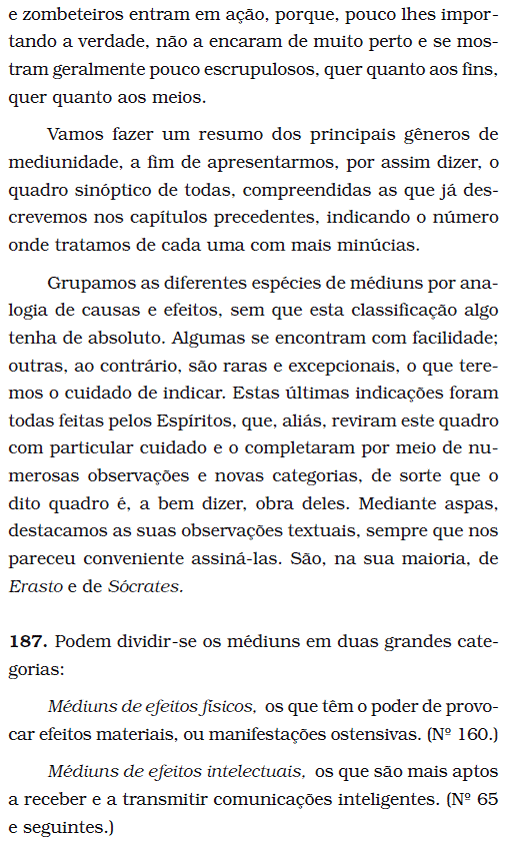 e zombeteiros entram em ação, porque, pouco lhes importando a verdade, não a encaram de muito perto e se mostram geralmente pouco escrupulosos, quer quanto aos fins, quer quanto aos meios.

Vamos fazer um resumo dos principais gêneros de mediunidade, a fim de apresentarmos, por assim dizer, o quadro sinóptico de todas, compreendidas as que já descrevemos nos capítulos precedentes, indicando o número onde tratamos de cada uma com mais minúcias.

Grupamos as diferentes espécies de médiuns por analogia de causas e efeitos, sem que esta classificação algo tenha de absoluto. Algumas se encontram com facilidade; outras, ao contrário, são raras e excepcionais, o que teremos o cuidado de indicar. Estas últimas indicações foram todas feitas pelos Espíritos, que, aliás, reviram este quadro com particular cuidado e o completaram por meio de numerosas observações e novas categorias, de sorte que o dito quadro é, a bem dizer, obra deles. Mediante aspas, destacamos as suas observações textuais, sempre que nos pareceu conveniente assiná-las. São, na sua maioria, de Erasto e de Sócrates.

187. Podem dividir-se os médiuns em duas grandes categorias:

Médiuns de efeitos físicos, os que têm o poder de provocar efeitos materiais, ou manifestações ostensivas. (Nº 160.)

Médiuns de efeitos intelectuais, os que são mais aptos a receber e a transmitir comunicações inteligentes. (Nº 65 e seguintes.)